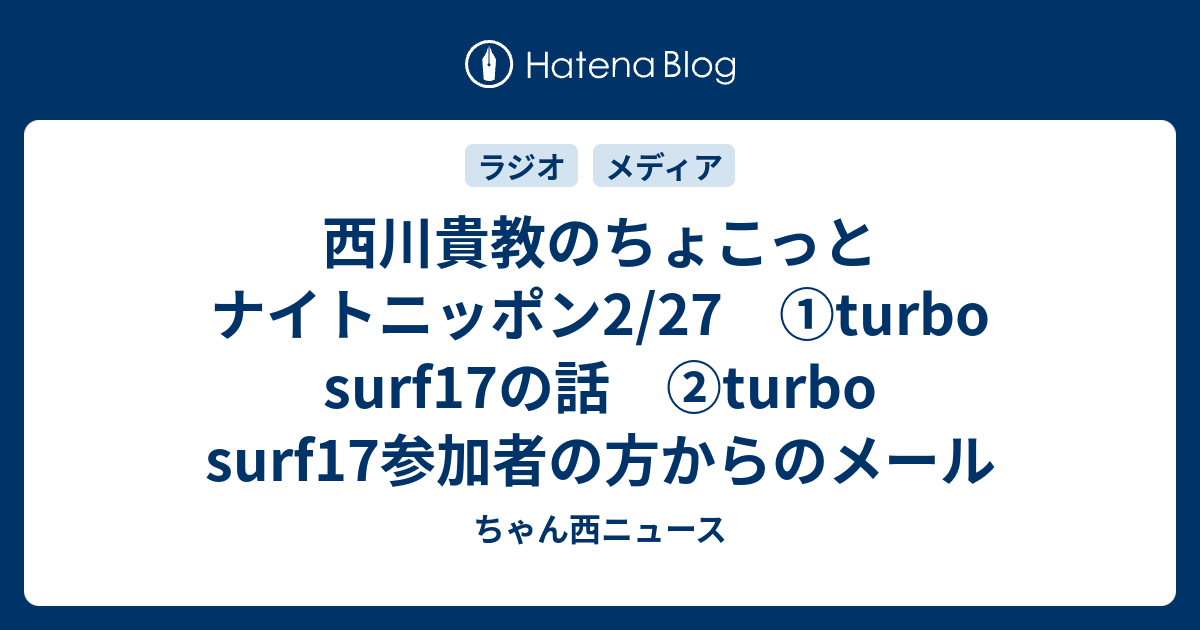 Hatena Blog

ラジオ　メディア

西川貴教のちょこっとナイトニッポン2/27　①turbo surf17の話　②turbo surf17参加者の方からのメール

ちゃん西ニュース